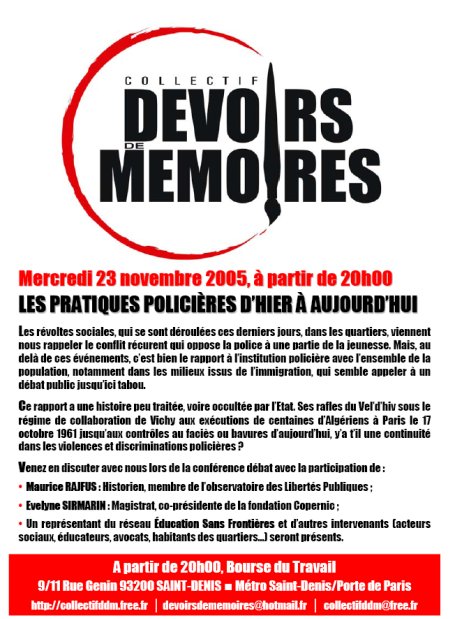 COLLECTIF
DEVOIRS
DE
MEMOIRES

Mercredi 23 novembre 2005, à partir de 20h00
LES PRATIQUES POLICIÈRES D'HIER À AUJOURD'HUI

Les révoltes sociales, qui se sont déroulées ces derniers jours, dans les quartiers, viennent nous rappeler le conflit récurent qui oppose la police à une partie de la jeunesse. Mais, au delà de ces événements, c'est bien le rapport à l'institution policière avec l'ensemble de la population, notamment dans les milieux issus de l'immigration, qui semble appeler à un débat public jusqu'ici tabou.

Ce rapport a une histoire peu traitée, voire occultée par l'Etat. Ses rafles du Vel'd'hiv sous le régime de collaboration de Vichy aux exécutions de centaines d'Algériens à Paris le 17 octobre 1961 jusqu'aux contrôles au faciès ou bavures d'aujourd'hui, y'a t'il une continuité dans les violences et discriminations policières ?

Venez en discuter avec nous lors de la conférence débat avec la participation de :

• Maurice RAJFUS : Historien, membre de l'observatoire des Libertés Publiques ;

• Evelyne SIRMARIN : Magistrat, co-présidente de la fondation Copernic ;

• Un représentant du réseau Éducation Sans Frontières et d'autres intervenants (acteurs sociaux, éducateurs, avocats, habitants des quartiers...) seront présents.

A partir de 20h00, Bourse du Travail
9/11 Rue Genin 93200 SAINT-DENIS ■ Métro Saint-Denis/Porte de Paris
http://collectifddm.free.fr | devoirsdememoires@hotmail.fr | collectifddm@free.fr